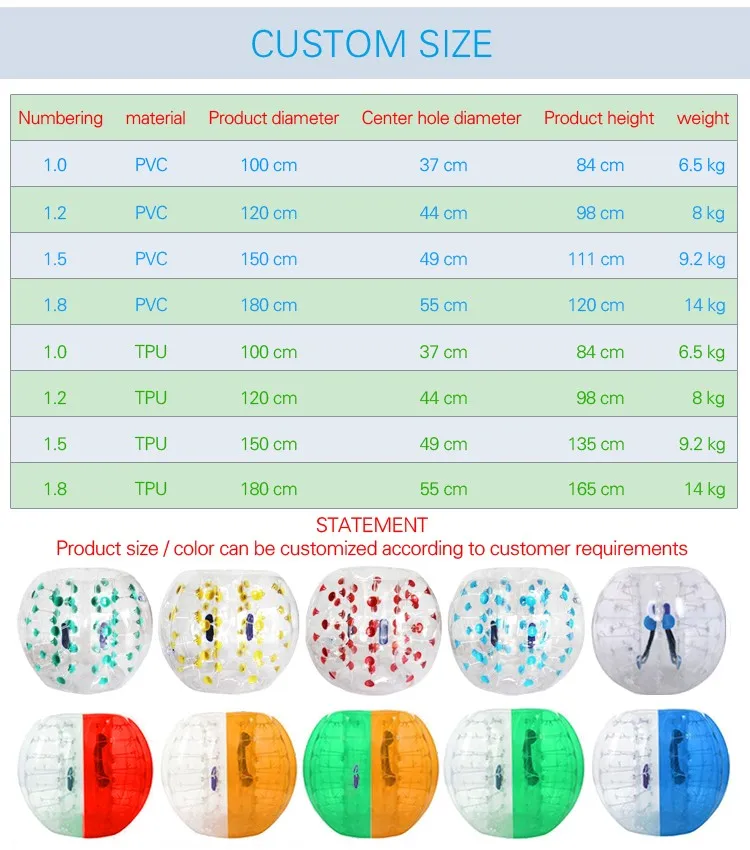 CUSTOM SIZE

| Numbering | material | Product diameter | Center hole diameter | Product height | weight |
|---|---|---|---|---|---|
| 1.0 | PVC | 100 cm | 37 cm | 84 cm | 6.5 kg |
| 1.2 | PVC | 120 cm | 44 cm | 98 cm | 8 kg |
| 1.5 | PVC | 150 cm | 49 cm | 111 cm | 9.2 kg |
| 1.8 | PVC | 180 cm | 55 cm | 120 cm | 14 kg |
| 1.0 | TPU | 100 cm | 37 cm | 84 cm | 6.5 kg |
| 1.2 | TPU | 120 cm | 44 cm | 98 cm | 8 kg |
| 1.5 | TPU | 150 cm | 49 cm | 135 cm | 9.2 kg |
| 1.8 | TPU | 180 cm | 55 cm | 165 cm | 14 kg |

STATEMENT
Product size / color can be customized according to customer requirements